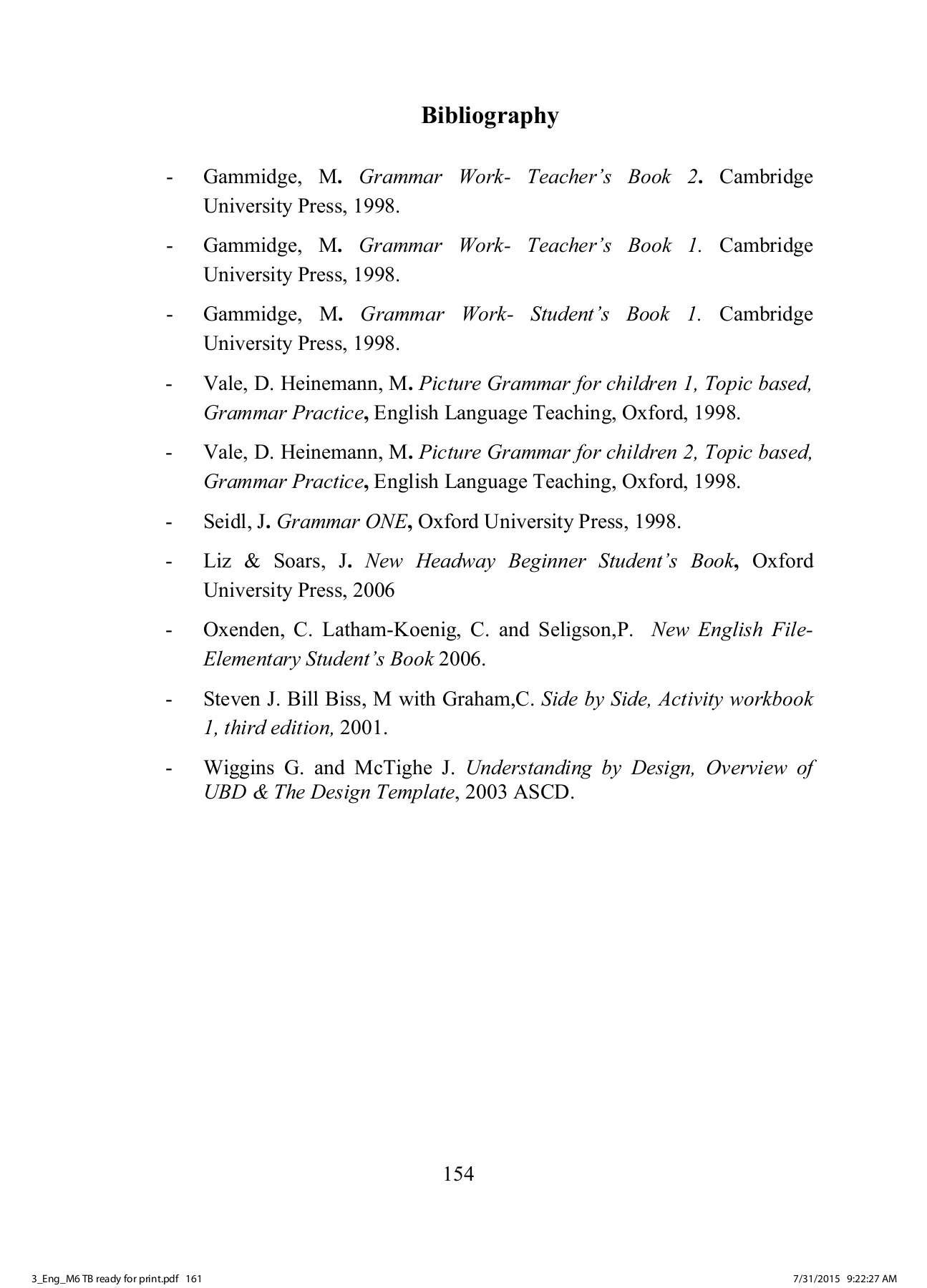 Bibliography

- Gammidge, M. Grammar Work- Teacher's Book 2. Cambridge University Press, 1998.

- Gammidge, M. Grammar Work- Teacher's Book 1. Cambridge University Press, 1998.

- Gammidge, M. Grammar Work- Student's Book 1. Cambridge University Press, 1998.

- Vale, D. Heinemann, M. Picture Grammar for children 1, Topic based, Grammar Practice, English Language Teaching, Oxford, 1998.

- Vale, D. Heinemann, M. Picture Grammar for children 2, Topic based, Grammar Practice, English Language Teaching, Oxford, 1998.

- Seidl, J. Grammar ONE, Oxford University Press, 1998.

- Liz & Soars, J. New Headway Beginner Student's Book, Oxford University Press, 2006

- Oxenden, C. Latham-Koenig, C. and Seligson,P. New English File-Elementary Student's Book 2006.

- Steven J. Bill Biss, M with Graham,C. Side by Side, Activity workbook 1, third edition, 2001.

- Wiggins G. and McTighe J. Understanding by Design, Overview of UBD & The Design Template, 2003 ASCD.

154

3_Eng_M6 TB ready for print.pdf 161

7/31/2015 9:22:27 AM